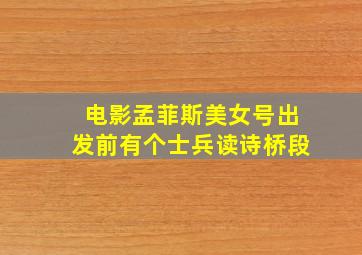 电影孟菲斯美女号出发前有个士兵读诗桥段